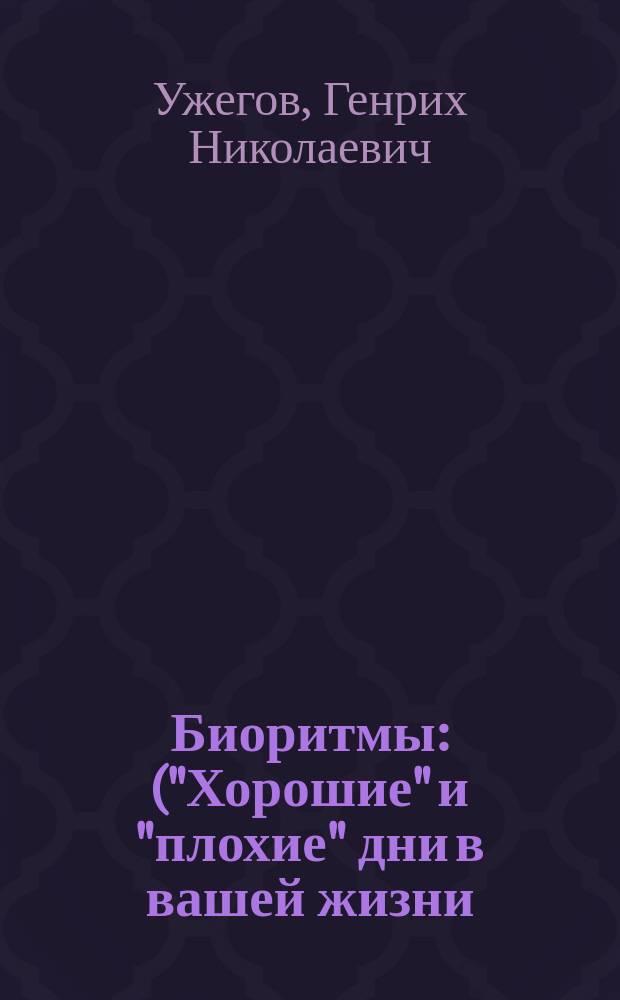 Ужегов, Генрих Николаевич

Биоритмы: ("Хорошие" и "плохие" дни в вашей жизни